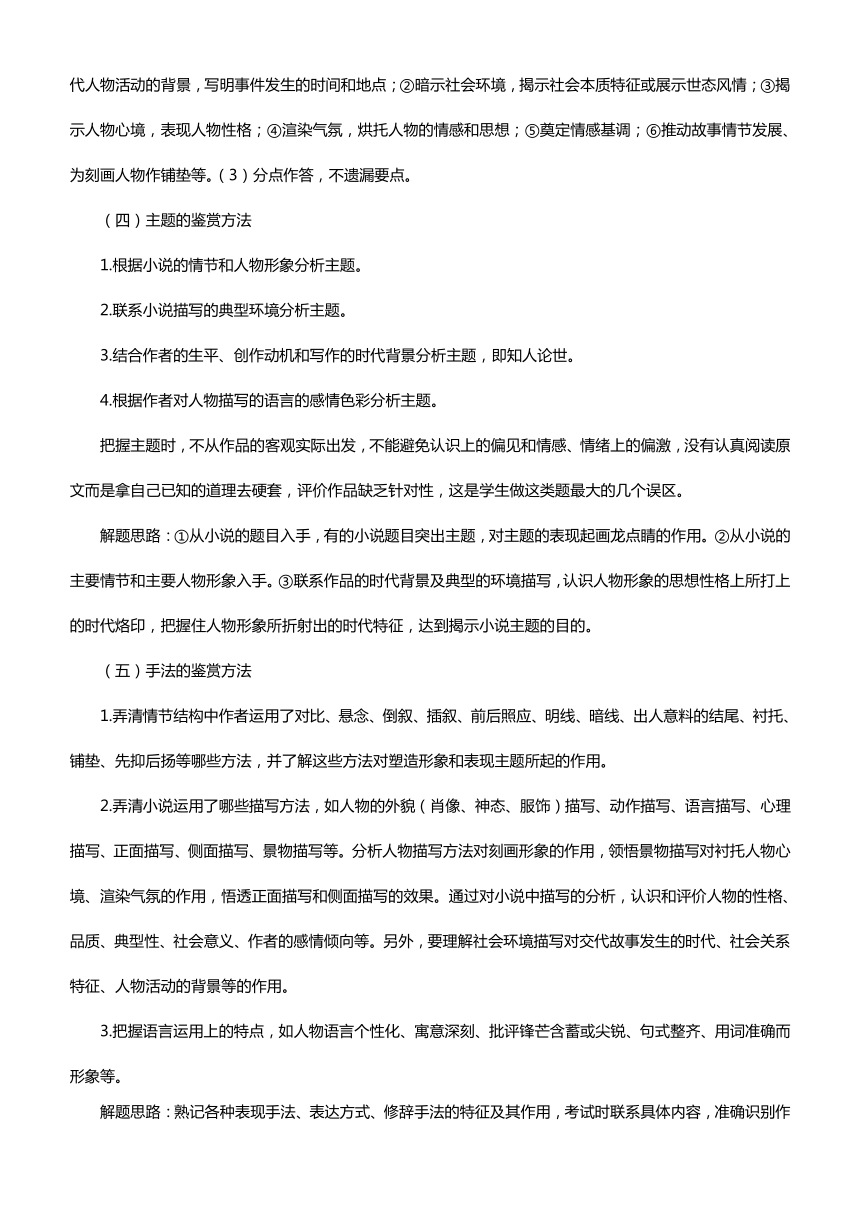 代人物活动的背景，写明事件发生的时间和地点；②暗示社会环境，揭示社会本质特征或展示世态风情；③揭示人物心境，表现人物性格；④渲染气氛，烘托人物的情感和思想；⑤奠定情感基调；⑥推动故事情节发展、为刻画人物作铺垫等。（3）分点作答，不遗漏要点。

（四）主题的鉴赏方法

1.根据小说的情节和人物形象分析主题。

2.联系小说描写的典型环境分析主题。

3.结合作者的生平、创作动机和写作的时代背景分析主题，即知人论世。

4.根据作者对人物描写的语言的感情色彩分析主题。

把握主题时，不从作品的客观实际出发，不能避免认识上的偏见和情感、情绪上的偏激，没有认真阅读原文而是拿自己已知的道理去硬套，评价作品缺乏针对性，这是学生做这类题最大的几个误区。

解题思路：①从小说的题目入手，有的小说题目突出主题，对主题的表现起画龙点睛的作用。②从小说的主要情节和主要人物形象入手。③联系作品的时代背景及典型的环境描写，认识人物形象的思想性格上所打上的时代烙印，把握住人物形象所折射出的时代特征，达到揭示小说主题的目的。

（五）手法的鉴赏方法

1.弄清情节结构中作者运用了对比、悬念、倒叙、插叙、前后照应、明线、暗线、出人意料的结尾、衬托、铺垫、先抑后扬等哪些方法，并了解这些方法对塑造形象和表现主题所起的作用。

2.弄清小说运用了哪些描写方法，如人物的外貌（肖像、神态、服饰）描写、动作描写、语言描写、心理描写、正面描写、侧面描写、景物描写等。分析人物描写方法对刻画形象的作用，领悟景物描写对衬托人物心境、渲染气氛的作用，悟透正面描写和侧面描写的效果。通过对小说中描写的分析，认识和评价人物的性格、品质、典型性、社会意义、作者的感情倾向等。另外，要理解社会环境描写对交代故事发生的时代、社会关系特征、人物活动的背景等的作用。

3.把握语言运用上的特点，如人物语言个性化、寓意深刻、批评锋芒含蓄或尖锐、句式整齐、用词准确而形象等。

解题思路：熟记各种表现手法、表达方式、修辞手法的特征及其作用，考试时联系具体内容，准确识别作